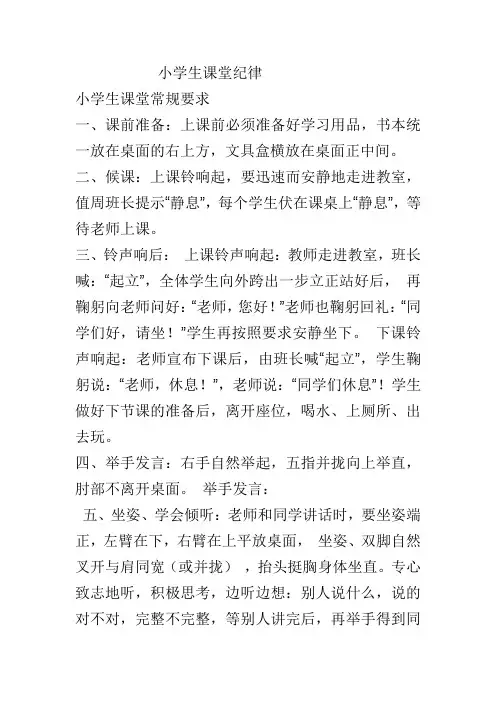 小学生课堂纪律

小学生课堂常规要求

一、课前准备：上课前必须准备好学习用品，书本统一放在桌面的右上方，文具盒横放在桌面正中间。

二、候课：上课铃响起，要迅速而安静地走进教室，值周班长提示“静息”，每个学生伏在课桌上“静息”，等待老师上课。

三、铃声响后： 上课铃声响起：教师走进教室，班长喊：“起立”，全体学生向外跨出一步立正站好后， 再鞠躬向老师问好：“老师，您好！”老师也鞠躬回礼：“同学们好，请坐！”学生再按照要求安静坐下。 下课铃声响起：老师宣布下课后，由班长喊“起立”，学生鞠躬说：“老师，休息！”，老师说：“同学们休息”！学生做好下节课的准备后，离开座位，喝水、上厕所、出去玩。

四、举手发言：右手自然举起，五指并拢向上举直，肘部不离开桌面。 举手发言：

五、坐姿、学会倾听：老师和同学讲话时，要坐姿端正，左臂在下，右臂在上平放桌面， 坐姿、双脚自然叉开与肩同宽（或并拢），抬头挺胸身体坐直。专心致志地听，积极思考，边听边想：别人说什么，说的对不对，完整不完整，等别人讲完后，再举手得到同